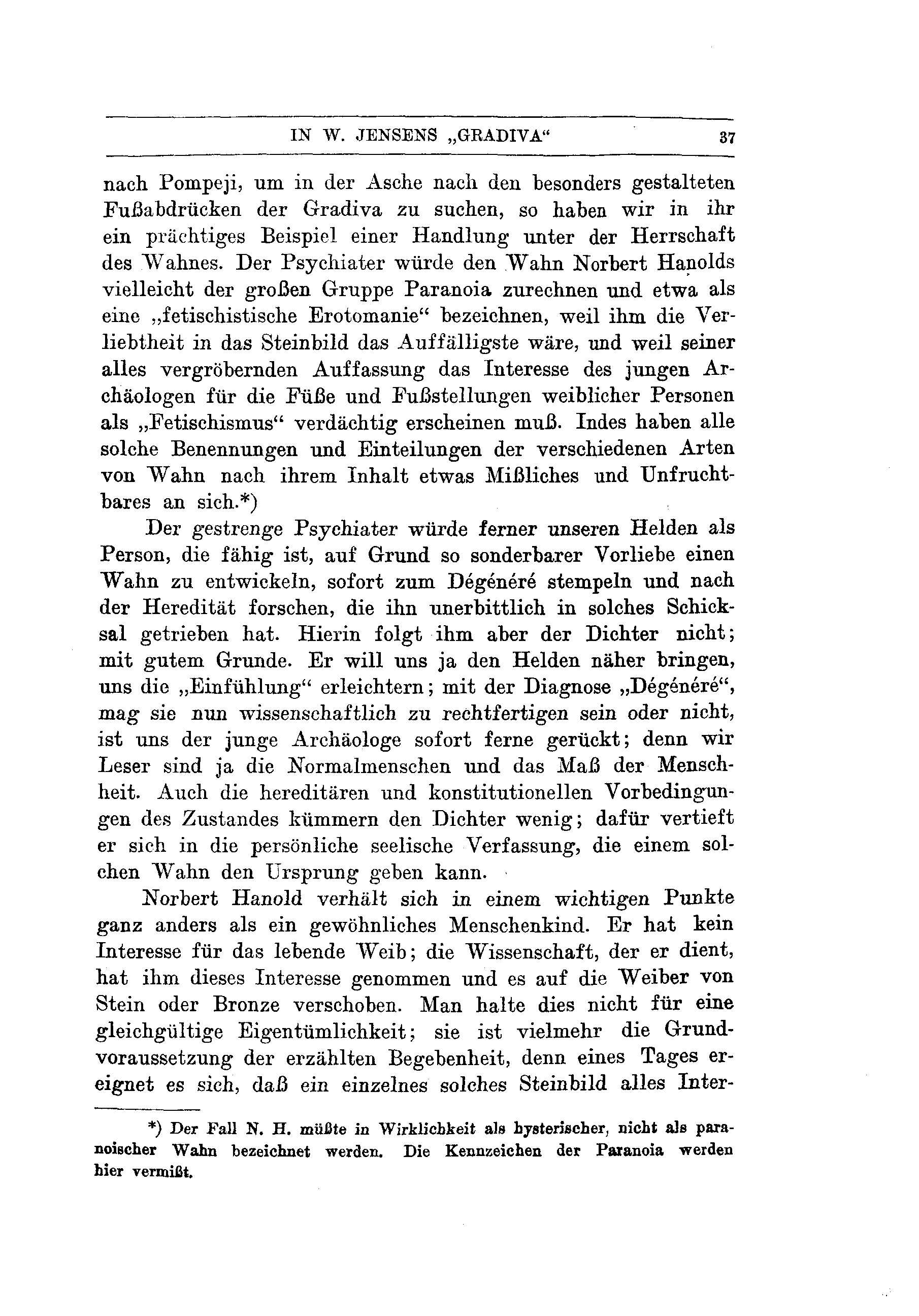 IN W. JENSENS „GRADIVA“ 37

nach Pompeji, um in der Asche nach den besonders gestalteten Fußabdrücken der Gradiva zu suchen, so haben wir in ihr ein prächtiges Beispiel einer Handlung unter der Herrschaft des Wahnes. Der Psychiater würde den Wahn Norbert Hanolds vielleicht der großen Gruppe Paranoia zurechnen und etwa als eine „fetischistische Erotomanie“ bezeichnen, weil ihm die Verliebtheit in das Steinbild das Auffälligste wäre, und weil seiner alles vergröbernden Auffassung das Interesse des jungen Archäologen für die Füße und Fußstellungen weiblicher Personen als „Fetischismus“ verdächtig erscheinen muß. Indes haben alle solche Benennungen und Einteilungen der verschiedenen Arten von Wahn nach ihrem Inhalt etwas Mißliches und Unfruchtbares an sich.*)

Der gestrenge Psychiater würde ferner unseren Helden als Person, die fähig ist, auf Grund so sonderbarer Vorliebe einen Wahn zu entwickeln, sofort zum Dégénéré stempeln und nach der Heredität forschen, die ihn unerbittlich in solches Schicksal getrieben hat. Hierin folgt ihm aber der Dichter nicht; mit gutem Grunde. Er will uns ja den Helden näher bringen, uns die „Einfühlung“ erleichtern; mit der Diagnose „Dégénéré“, mag sie nun wissenschaftlich zu rechtfertigen sein oder nicht, ist uns der junge Archäologe sofort ferne gerückt; denn wir Leser sind ja die Normalmenschen und das Maß der Menschheit. Auch die hereditären und konstitutionellen Vorbedingungen des Zustandes kümmern den Dichter wenig; dafür vertieft er sich in die persönliche seelische Verfassung, die einem solchen Wahn den Ursprung geben kann.

Norbert Hanold verhält sich in einem wichtigen Punkte ganz anders als ein gewöhnliches Menschenkind. Er hat kein Interesse für das lebende Weib; die Wissenschaft, der er dient, hat ihm dieses Interesse genommen und es auf die Weiber von Stein oder Bronze verschoben. Man halte dies nicht für eine gleichgültige Eigentümlichkeit; sie ist vielmehr die Grundvoraussetzung der erzählten Begebenheit, denn eines Tages ereignet es sich, daß ein einzelnes solches Steinbild alles Inter-

*) Der Fall N. H. müßte in Wirklichkeit als hysterischer, nicht als paranoischer Wahn bezeichnet werden. Die Kennzeichen der Paranoia werden hier vermißt.